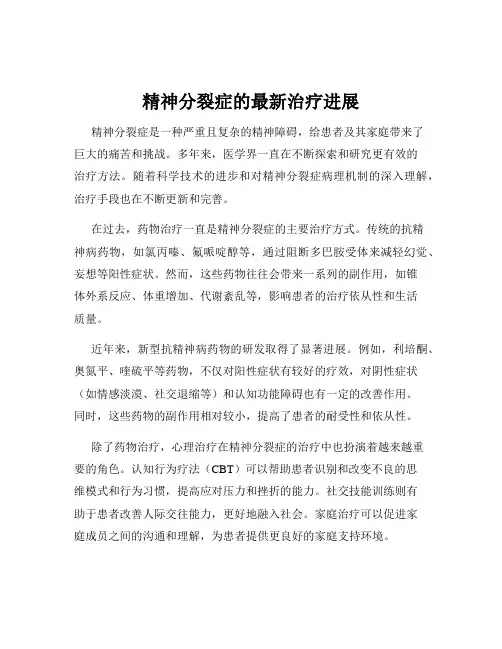 精神分裂症的最新治疗进展

精神分裂症是一种严重且复杂的精神障碍，给患者及其家庭带来了巨大的痛苦和挑战。多年来，医学界一直在不断探索和研究更有效的治疗方法。随着科学技术的进步和对精神分裂症病理机制的深入理解，治疗手段也在不断更新和完善。

在过去，药物治疗一直是精神分裂症的主要治疗方式。传统的抗精神病药物，如氯丙嗪、氟哌啶醇等，通过阻断多巴胺受体来减轻幻觉、妄想等阳性症状。然而，这些药物往往会带来一系列的副作用，如锥体外系反应、体重增加、代谢紊乱等，影响患者的治疗依从性和生活质量。

近年来，新型抗精神病药物的研发取得了显著进展。例如，利培酮、奥氮平、喹硫平等药物，不仅对阳性症状有较好的疗效，对阴性症状（如情感淡漠、社交退缩等）和认知功能障碍也有一定的改善作用。同时，这些药物的副作用相对较小，提高了患者的耐受性和依从性。

除了药物治疗，心理治疗在精神分裂症的治疗中也扮演着越来越重要的角色。认知行为疗法（CBT）可以帮助患者识别和改变不良的思维模式和行为习惯，提高应对压力和挫折的能力。社交技能训练则有助于患者改善人际交往能力，更好地融入社会。家庭治疗可以促进家庭成员之间的沟通和理解，为患者提供更良好的家庭支持环境。